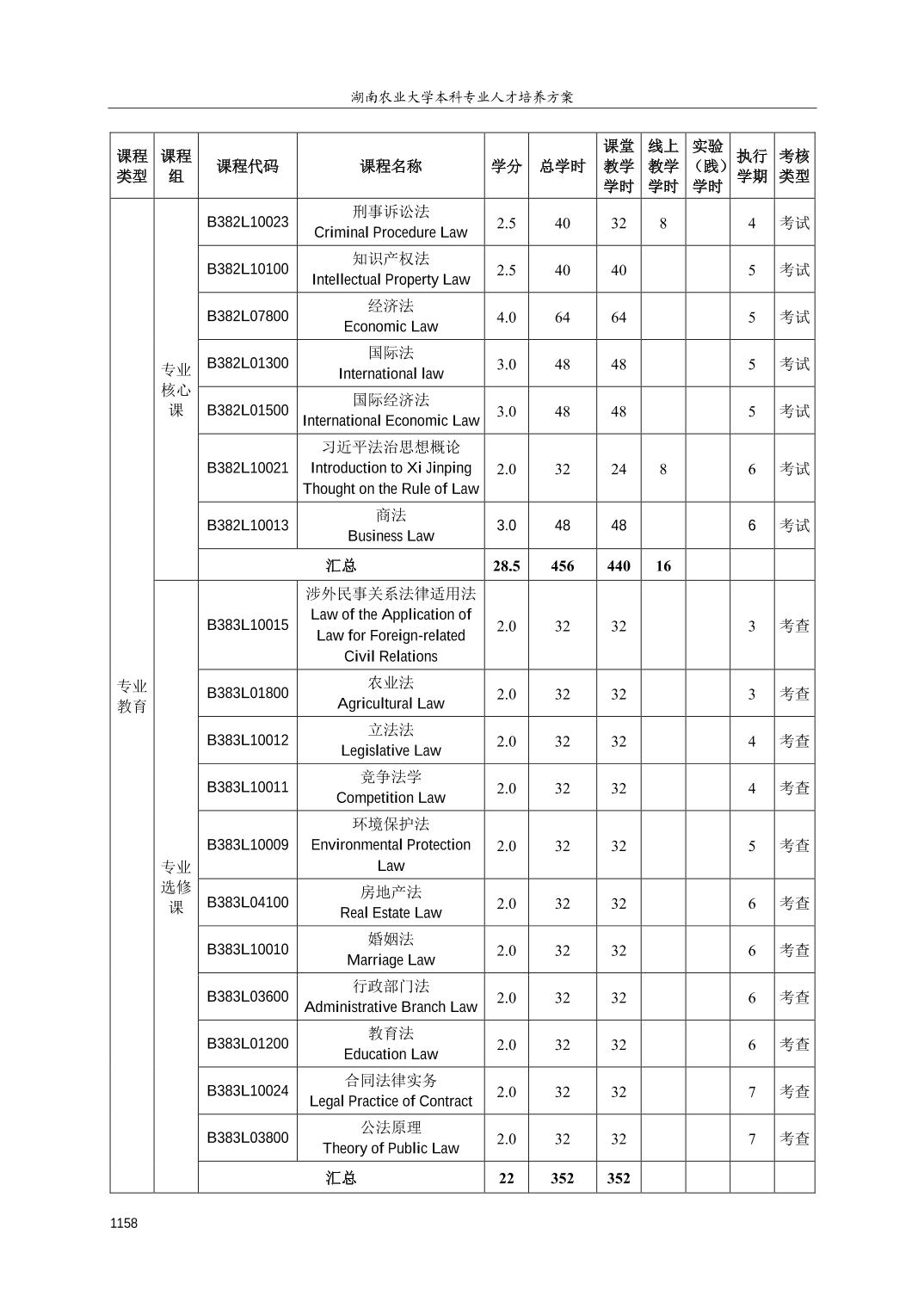 湖南农业大学本科专业人才培养方案

| 课程类型 | 课程组 | 课程代码 | 课程名称 | 学分 | 总学时 | 课堂教学学时 | 线上教学学时 | 实验（践）学时 | 执行学期 | 考核类型 |
|---|---|---|---|---|---|---|---|---|---|---|
| 专业教育 | 专业核心课 | B382L10023 | 刑事诉讼法 Criminal Procedure Law | 2.5 | 40 | 32 | 8 | | 4 | 考试 |
| | | B382L10100 | 知识产权法 Intellectual Property Law | 2.5 | 40 | 40 | | | 5 | 考试 |
| | | B382L07800 | 经济法 Economic Law | 4.0 | 64 | 64 | | | 5 | 考试 |
| | | B382L01300 | 国际法 International law | 3.0 | 48 | 48 | | | 5 | 考试 |
| | | B382L01500 | 国际经济法 International Economic Law | 3.0 | 48 | 48 | | | 5 | 考试 |
| | | B382L10021 | 习近平法治思想概论 Introduction to Xi Jinping Thought on the Rule of Law | 2.0 | 32 | 24 | 8 | | 6 | 考试 |
| | | B382L10013 | 商法 Business Law | 3.0 | 48 | 48 | | | 6 | 考试 |
| | | 汇总 | | 28.5 | 456 | 440 | 16 | | | |
| | 专业选修课 | B383L10015 | 涉外民事关系法律适用法 Law of the Application of Law for Foreign-related Civil Relations | 2.0 | 32 | 32 | | | 3 | 考查 |
| | | B383L01800 | 农业法 Agricultural Law | 2.0 | 32 | 32 | | | 3 | 考查 |
| | | B383L10012 | 立法法 Legislative Law | 2.0 | 32 | 32 | | | 4 | 考查 |
| | | B383L10011 | 竞争法学 Competition Law | 2.0 | 32 | 32 | | | 4 | 考查 |
| | | B383L10009 | 环境保护法 Environmental Protection Law | 2.0 | 32 | 32 | | | 5 | 考查 |
| | | B383L04100 | 房地产法 Real Estate Law | 2.0 | 32 | 32 | | | 6 | 考查 |
| | | B383L10010 | 婚姻法 Marriage Law | 2.0 | 32 | 32 | | | 6 | 考查 |
| | | B383L03600 | 行政部门法 Administrative Branch Law | 2.0 | 32 | 32 | | | 6 | 考查 |
| | | B383L01200 | 教育法 Education Law | 2.0 | 32 | 32 | | | 6 | 考查 |
| | | B383L10024 | 合同法律实务 Legal Practice of Contract | 2.0 | 32 | 32 | | | 7 | 考查 |
| | | B383L03800 | 公法原理 Theory of Public Law | 2.0 | 32 | 32 | | | 7 | 考查 |
| | | 汇总 | | 22 | 352 | 352 | | | | |

1158